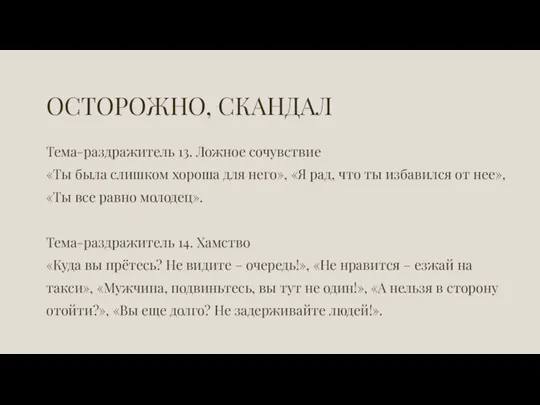 ОСТОРОЖНО, СКАНДАЛ

Тема-раздражитель 13. Ложное сочувствие
«Ты была слишком хороша для него», «Я рад, что ты избавился от нее», «Ты все равно молодец».

Тема-раздражитель 14. Хамство
«Куда вы прётесь? Не видите – очередь!», «Не нравится – езжай на такси», «Мужчина, подвиньтесь, вы тут не один!», «А нельзя в сторону отойти?», «Вы еще долго? Не задерживайте людей!».